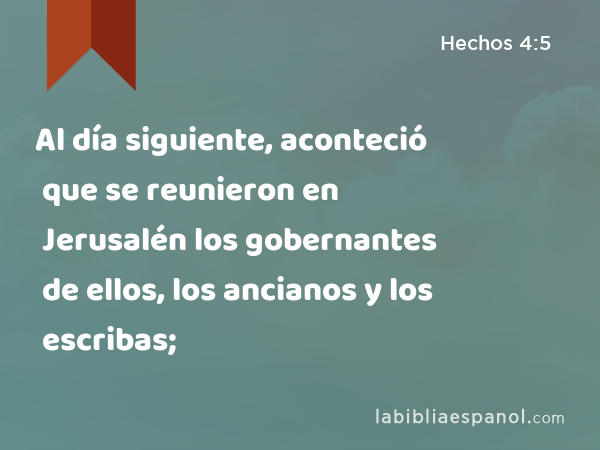 Hechos 4:5

Al día siguiente, aconteció que se reunieron en Jerusalén los gobernantes de ellos, los ancianos y los escribas;

labibliaespanol.com